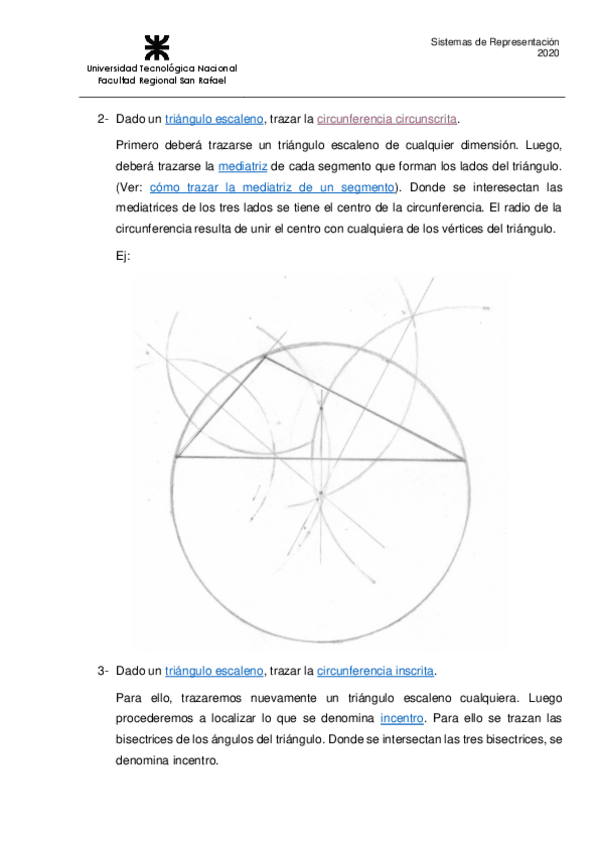 Universidad Tecnológica Nacional
Facultad Regional San Rafael

Sistemas de Representación
2020

2- Dado un triángulo escaleno, trazar la circunferencia circunscrita.

Primero deberá trazarse un triángulo escaleno de cualquier dimensión. Luego, deberá trazarse la mediatriz de cada segmento que forman los lados del triángulo. (Ver: cómo trazar la mediatriz de un segmento). Donde se interesectan las mediatrices de los tres lados se tiene el centro de la circunferencia. El radio de la circunferencia resulta de unir el centro con cualquiera de los vértices del triángulo.

Ej:

3- Dado un triángulo escaleno, trazar la circunferencia inscrita.

Para ello, trazaremos nuevamente un triángulo escaleno cualquiera. Luego procederemos a localizar lo que se denomina incentro. Para ello se trazan las bisectrices de los ángulos del triángulo. Donde se intersectan las tres bisectrices, se denomina incentro.